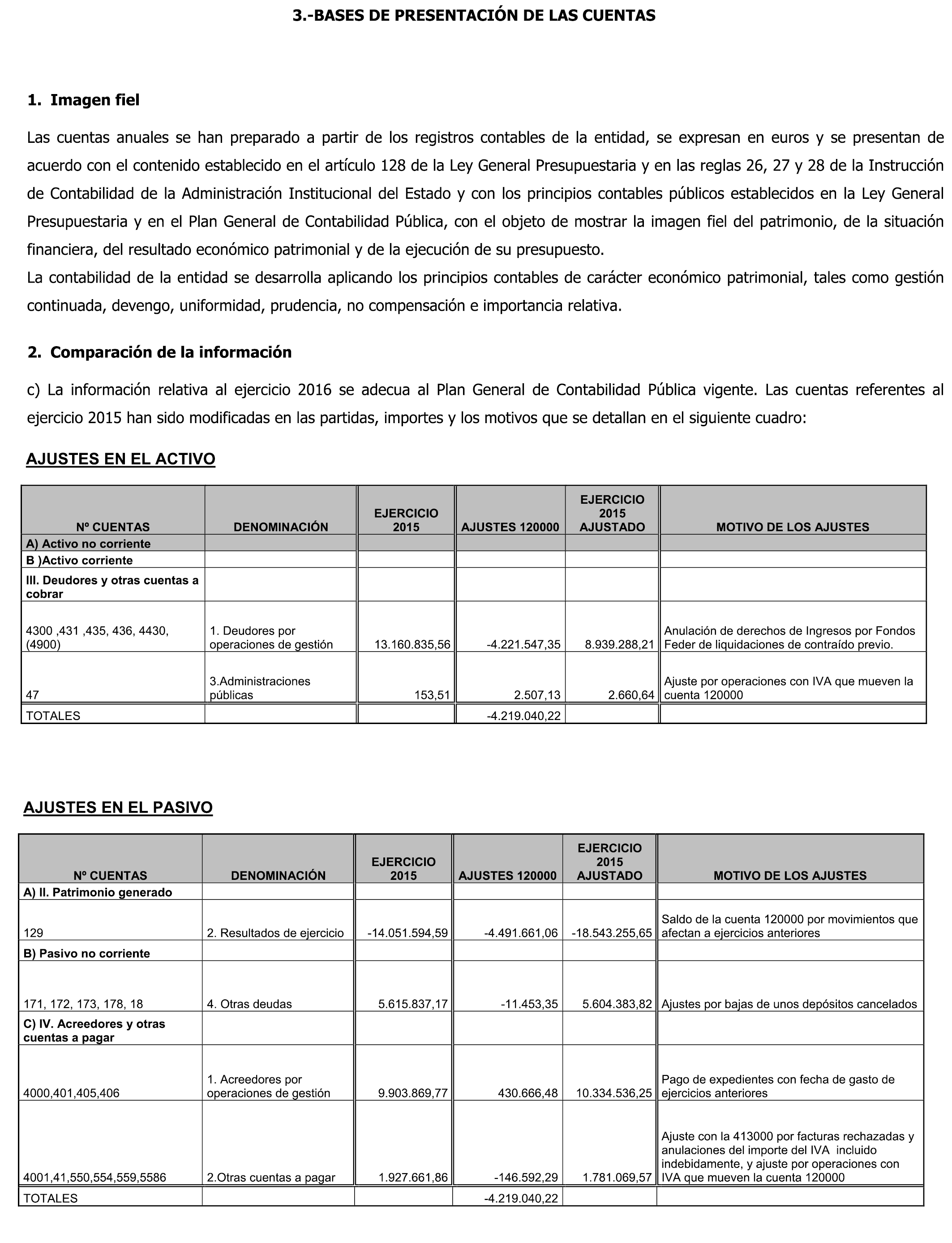 3.-BASES DE PRESENTACIÓN DE LAS CUENTAS

1. Imagen fiel

Las cuentas anuales se han preparado a partir de los registros contables de la entidad, se expresan en euros y se presentan de acuerdo con el contenido establecido en el artículo 128 de la Ley General Presupuestaria y en las reglas 26, 27 y 28 de la Instrucción de Contabilidad de la Administración Institucional del Estado y con los principios contables públicos establecidos en la Ley General Presupuestaria y en el Plan General de Contabilidad Pública, con el objeto de mostrar la imagen fiel del patrimonio, de la situación financiera, del resultado económico patrimonial y de la ejecución de su presupuesto.
La contabilidad de la entidad se desarrolla aplicando los principios contables de carácter económico patrimonial, tales como gestión continuada, devengo, uniformidad, prudencia, no compensación e importancia relativa.

2. Comparación de la información

c) La información relativa al ejercicio 2016 se adecua al Plan General de Contabilidad Pública vigente. Las cuentas referentes al ejercicio 2015 han sido modificadas en las partidas, importes y los motivos que se detallan en el siguiente cuadro:

AJUSTES EN EL ACTIVO

| Nº CUENTAS | DENOMINACIÓN | EJERCICIO 2015 | AJUSTES 120000 | EJERCICIO 2015 AJUSTADO | MOTIVO DE LOS AJUSTES |
|---|---|---|---|---|---|
| A) Activo no corriente | | | | | |
| B )Activo corriente | | | | | |
| III. Deudores y otras cuentas a cobrar | | | | | |
| 4300 ,431 ,435, 436, 4430, (4900) | 1. Deudores por operaciones de gestión | 13.160.835,56 | -4.221.547,35 | 8.939.288,21 | Anulación de derechos de Ingresos por Fondos Feder de liquidaciones de contraído previo. |
| 47 | 3.Administraciones públicas | 153,51 | 2.507,13 | 2.660,64 | Ajuste por operaciones con IVA que mueven la cuenta 120000 |
| TOTALES | | | -4.219.040,22 | | |

AJUSTES EN EL PASIVO

| Nº CUENTAS | DENOMINACIÓN | EJERCICIO 2015 | AJUSTES 120000 | EJERCICIO 2015 AJUSTADO | MOTIVO DE LOS AJUSTES |
|---|---|---|---|---|---|
| A) II. Patrimonio generado | | | | | |
| 129 | 2. Resultados de ejercicio | -14.051.594,59 | -4.491.661,06 | -18.543.255,65 | Saldo de la cuenta 120000 por movimientos que afectan a ejercicios anteriores |
| B) Pasivo no corriente | | | | | |
| 171, 172, 173, 178, 18 | 4. Otras deudas | 5.615.837,17 | -11.453,35 | 5.604.383,82 | Ajustes por bajas de unos depósitos cancelados |
| C) IV. Acreedores y otras cuentas a pagar | | | | | |
| 4000,401,405,406 | 1. Acreedores por operaciones de gestión | 9.903.869,77 | 430.666,48 | 10.334.536,25 | Pago de expedientes con fecha de gasto de ejercicios anteriores |
| 4001,41,550,554,559,5586 | 2.Otras cuentas a pagar | 1.927.661,86 | -146.592,29 | 1.781.069,57 | Ajuste con la 413000 por facturas rechazadas y anulaciones del importe del IVA incluido indebidamente, y ajuste por operaciones con IVA que mueven la cuenta 120000 |
| TOTALES | | | -4.219.040,22 | | |